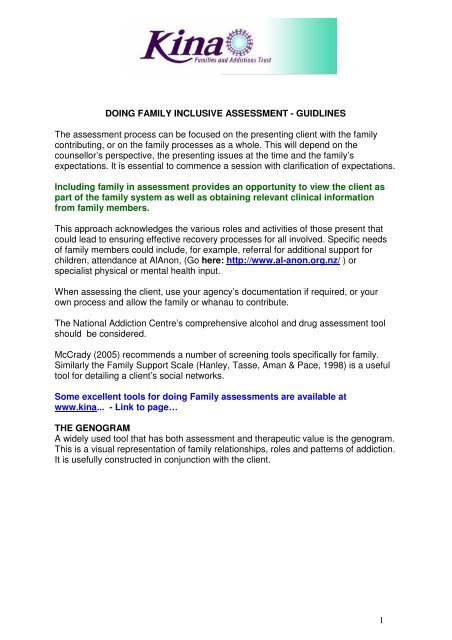 Kina
Families and Addictions Trust

DOING FAMILY INCLUSIVE ASSESSMENT - GUIDLINES

The assessment process can be focused on the presenting client with the family contributing, or on the family processes as a whole. This will depend on the counsellor's perspective, the presenting issues at the time and the family's expectations. It is essential to commence a session with clarification of expectations.

Including family in assessment provides an opportunity to view the client as part of the family system as well as obtaining relevant clinical information from family members.

This approach acknowledges the various roles and activities of those present that could lead to ensuring effective recovery processes for all involved. Specific needs of family members could include, for example, referral for additional support for children, attendance at AlAnon, (Go here: http://www.al-anon.org.nz/ ) or specialist physical or mental health input.

When assessing the client, use your agency's documentation if required, or your own process and allow the family or whanau to contribute.

The National Addiction Centre's comprehensive alcohol and drug assessment tool should be considered.

McCrady (2005) recommends a number of screening tools specifically for family. Similarly the Family Support Scale (Hanley, Tasse, Aman & Pace, 1998) is a useful tool for detailing a client's social networks.

Some excellent tools for doing Family assessments are available at www.kina... - Link to page…

THE GENOGRAM
A widely used tool that has both assessment and therapeutic value is the genogram. This is a visual representation of family relationships, roles and patterns of addiction. It is usefully constructed in conjunction with the client.

1